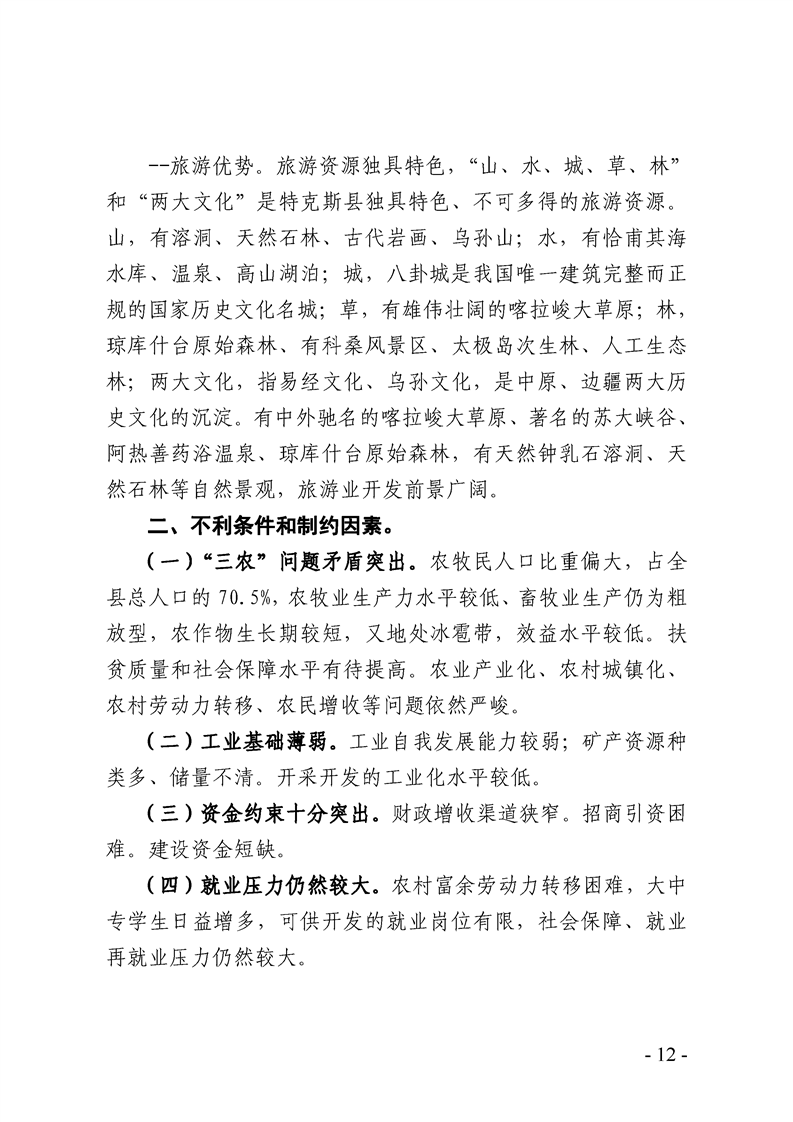 --旅游优势。旅游资源独具特色，“山、水、城、草、林”和“两大文化”是特克斯县独具特色、不可多得的旅游资源。山，有溶洞、天然石林、古代岩画、乌孙山；水，有恰甫其海水库、温泉、高山湖泊；城，八卦城是我国唯一建筑完整而正规的国家历史文化名城；草，有雄伟壮阔的喀拉峻大草原；林，琼库什台原始森林、有科桑风景区、太极岛次生林、人工生态林；两大文化，指易经文化、乌孙文化，是中原、边疆两大历史文化的沉淀。有中外驰名的喀拉峻大草原、著名的苏大峡谷、阿热善药浴温泉、琼库什台原始森林，有天然钟乳石溶洞、天然石林等自然景观，旅游业开发前景广阔。

二、不利条件和制约因素。

（一）“三农”问题矛盾突出。农牧民人口比重偏大，占全县总人口的 70.5%，农牧业生产力水平较低、畜牧业生产仍为粗放型，农作物生长期较短，又地处冰雹带，效益水平较低。扶贫质量和社会保障水平有待提高。农业产业化、农村城镇化、农村劳动力转移、农民增收等问题依然严峻。

（二）工业基础薄弱。工业自我发展能力较弱；矿产资源种类多、储量不清。开采开发的工业化水平较低。

（三）资金约束十分突出。财政增收渠道狭窄。招商引资困难。建设资金短缺。

（四）就业压力仍然较大。农村富余劳动力转移困难，大中专学生日益增多，可供开发的就业岗位有限，社会保障、就业再就业压力仍然较大。

- 12 -